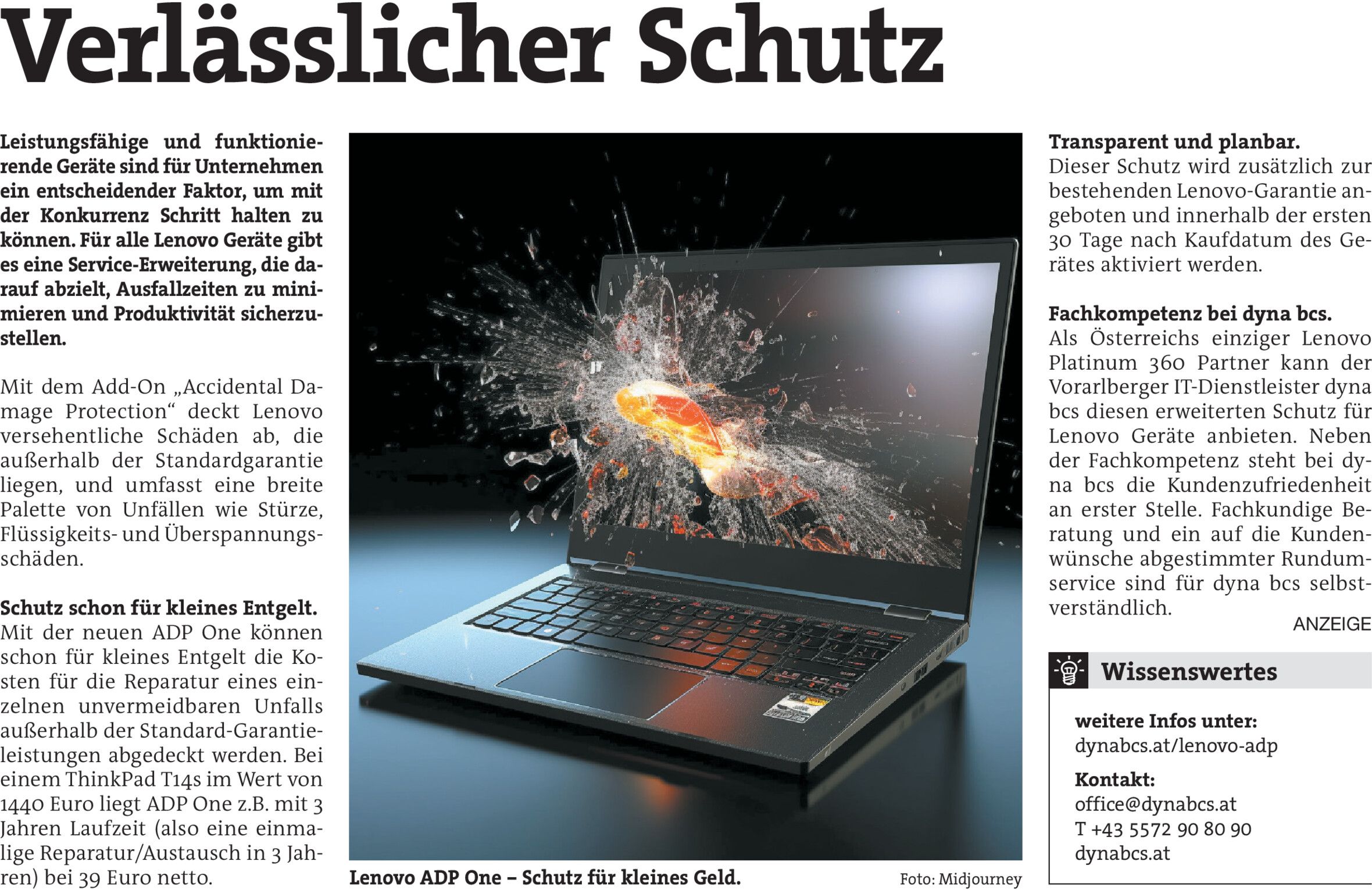 Verlässlicher Schutz

Leistungsfähige und funktionierende Geräte sind für Unternehmen ein entscheidender Faktor, um mit der Konkurrenz Schritt halten zu können. Für alle Lenovo Geräte gibt es eine Service-Erweiterung, die darauf abzielt, Ausfallzeiten zu minimieren und Produktivität sicherzustellen.

Mit dem Add-On „Accidental Damage Protection“ deckt Lenovo versehentliche Schäden ab, die außerhalb der Standardgarantie liegen, und umfasst eine breite Palette von Unfällen wie Stürze, Flüssigkeits- und Überspannungsschäden.

Schutz schon für kleines Entgelt.
Mit der neuen ADP One können schon für kleines Entgelt die Kosten für die Reparatur eines einzelnen unvermeidbaren Unfalls außerhalb der Standard-Garantieleistungen abgedeckt werden. Bei einem ThinkPad T14s im Wert von 1440 Euro liegt ADP One z.B. mit 3 Jahren Laufzeit (also eine einmalige Reparatur/Austausch in 3 Jahren) bei 39 Euro netto.

Lenovo ADP One – Schutz für kleines Geld.
Foto: Midjourney

Transparent und planbar.
Dieser Schutz wird zusätzlich zur bestehenden Lenovo-Garantie angeboten und innerhalb der ersten 30 Tage nach Kaufdatum des Gerätes aktiviert werden.

Fachkompetenz bei dyna bcs.
Als Österreichs einziger Lenovo Platinum 360 Partner kann der Vorarlberger IT-Dienstleister dyna bcs diesen erweiterten Schutz für Lenovo Geräte anbieten. Neben der Fachkompetenz steht bei dyna bcs die Kundenzufriedenheit an erster Stelle. Fachkundige Beratung und ein auf die Kundenwünsche abgestimmter Rundumservice sind für dyna bcs selbstverständlich.

ANZEIGE

Wissenswertes

weitere Infos unter:
dynabcs.at/lenovo-adp

Kontakt:
office@dynabcs.at
T +43 5572 90 80 90
dynabcs.at